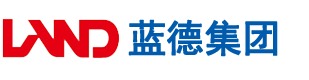 LAND 蓝德集团